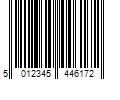 5 012345 446172